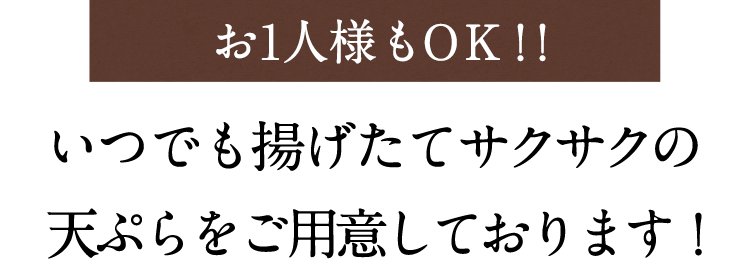 お1人様もOK!!

いつでも揚げたてサクサクの
天ぷらをご用意しております！